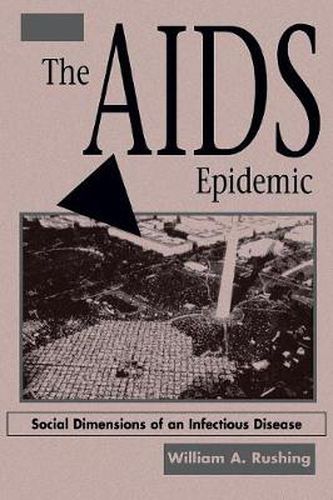 The AIDS Epidemic

Social Dimensions of an Infectious Disease

William A. Rushing